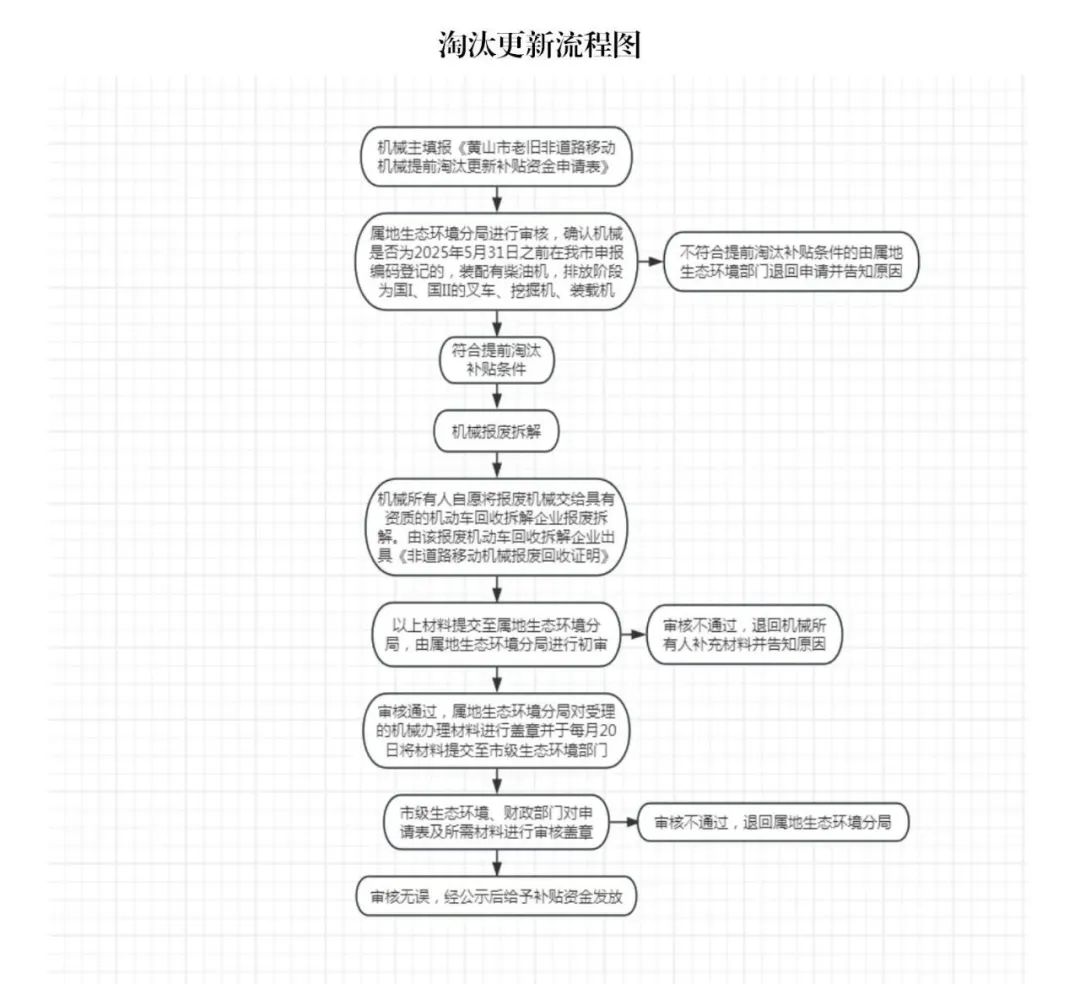 淘汰更新流程图

机械主填报《黄山市老旧非道路移动机械提前淘汰更新补贴资金申请表》

属地生态环境分局进行审核，确认机械是否为2025年5月31日之前在我市申报编码登记的，装配有柴油机，排放阶段为国I、国II的叉车、挖掘机、装载机

不符合提前淘汰补贴条件的由属地生态环境部门退回申请并告知原因

符合提前淘汰补贴条件

机械报废拆解

机械所有人自愿将报废机械交给具有资质的机动车回收拆解企业报废拆解。由该报废机动车回收拆解企业出具《非道路移动机械报废回收证明》

以上材料提交至属地生态环境分局，由属地生态环境分局进行初审

审核不通过，退回机械所有人补充材料并告知原因

审核通过，属地生态环境分局对受理的机械办理材料进行盖章并于每月20日将材料提交至市级生态环境部门

市级生态环境、财政部门对申请表及所需材料进行审核盖章

审核不通过，退回属地生态环境分局

审核无误，经公示后给予补贴资金发放